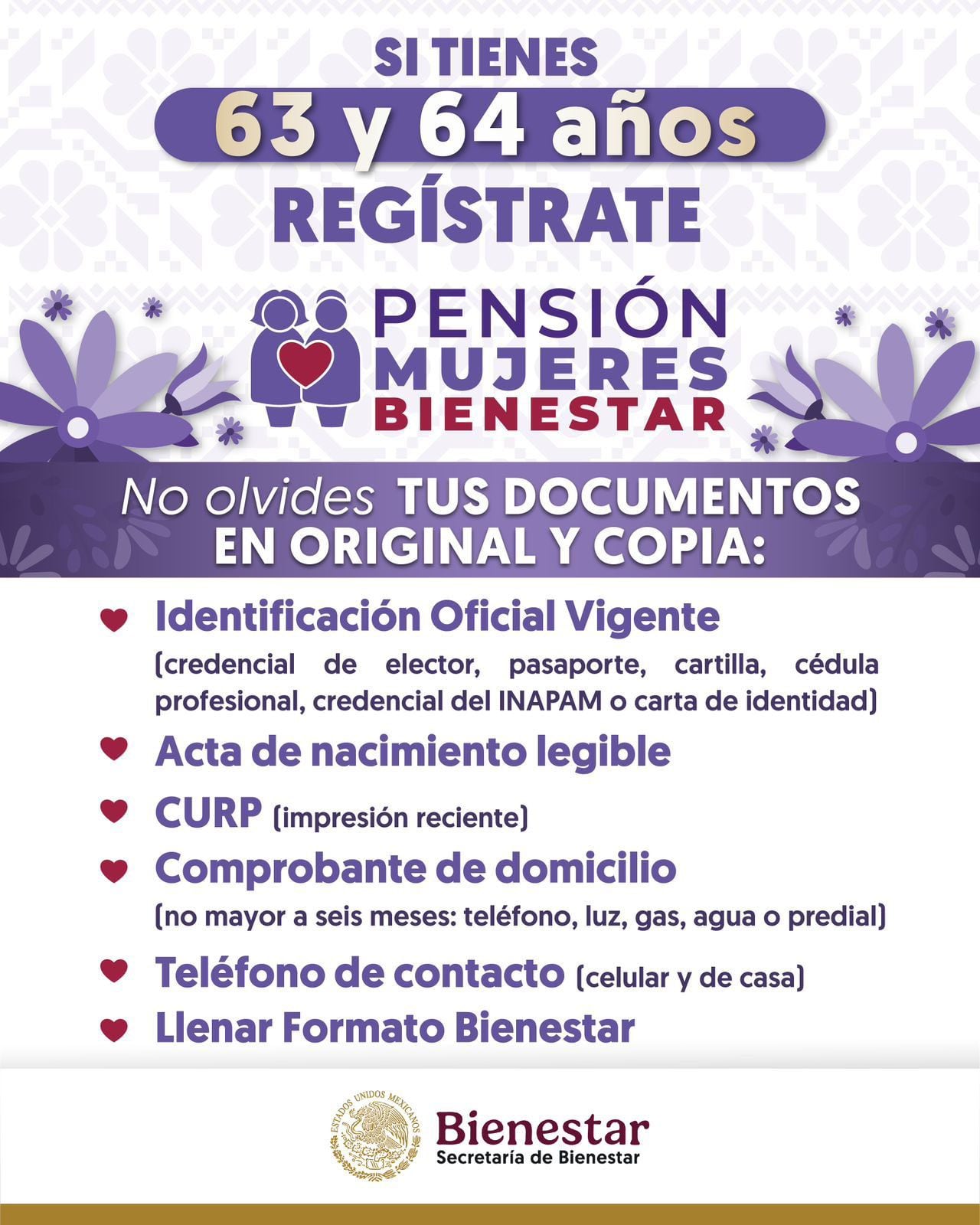 SI TIENES

63 y 64 años

REGÍSTRATE

PENSIÓN MUJERES BIENESTAR

No olvides TUS DOCUMENTOS EN ORIGINAL Y COPIA:

Identificación Oficial Vigente
(credencial de elector, pasaporte, cartilla, cédula profesional, credencial del INAPAM o carta de identidad)

Acta de nacimiento legible

CURP (impresión reciente)

Comprobante de domicilio
(no mayor a seis meses: teléfono, luz, gas, agua o predial)

Teléfono de contacto (celular y de casa)

Llenar Formato Bienestar

ESTADOS UNIDOS MEXICANOS

Bienestar
Secretaría de Bienestar